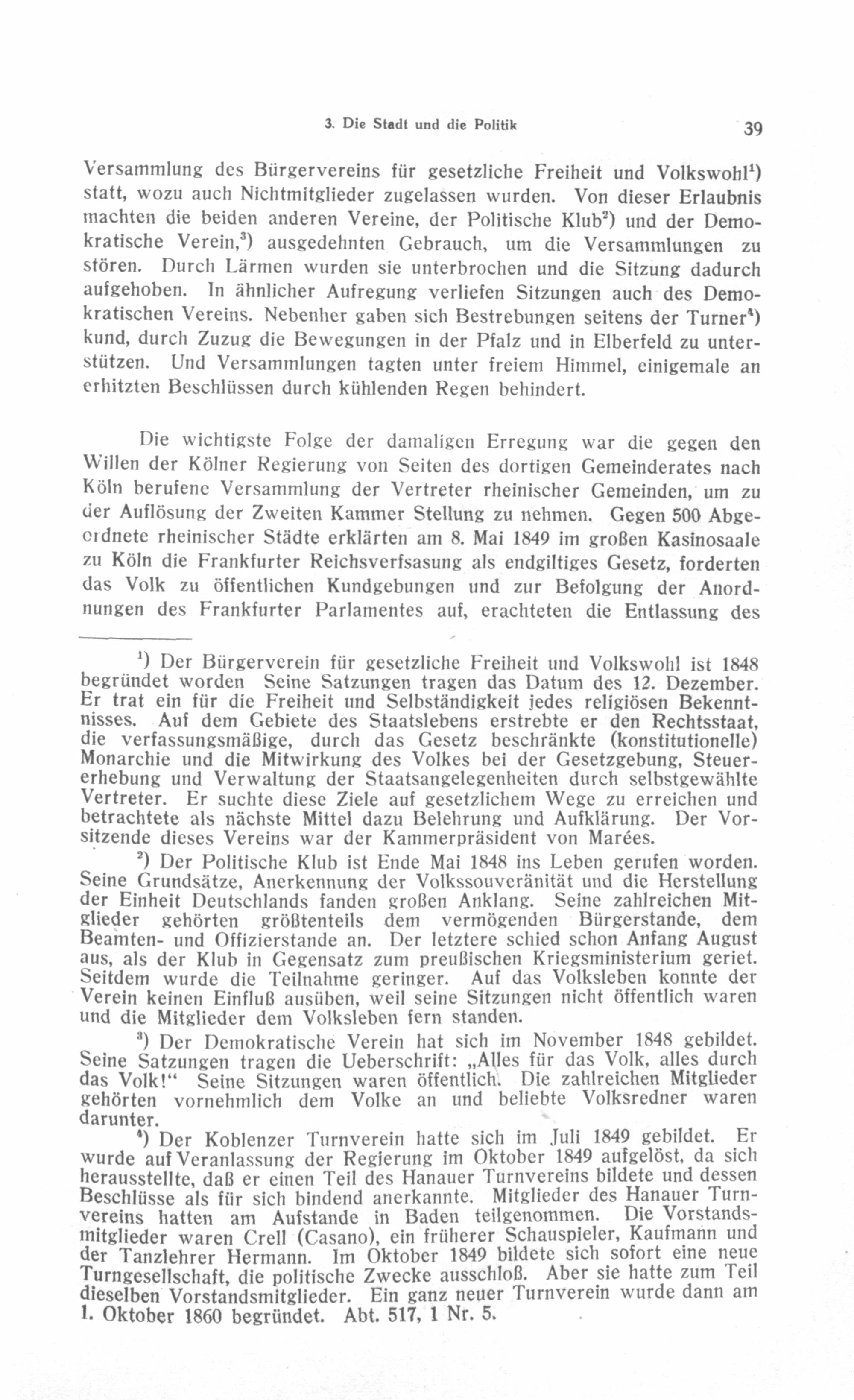 3. Die Stadt und die Politik 39

Versammlung des Bürgervereins für gesetzliche Freiheit und Volkswohl$^1$) statt, wozu auch Nichtmitglieder zugelassen wurden. Von dieser Erlaubnis machten die beiden anderen Vereine, der Politische Klub$^2$) und der Demokratische Verein,$^3$) ausgedehnten Gebrauch, um die Versammlungen zu stören. Durch Lärmen wurden sie unterbrochen und die Sitzung dadurch aufgehoben. In ähnlicher Aufregung verliefen Sitzungen auch des Demokratischen Vereins. Nebenher gaben sich Bestrebungen seitens der Turner$^4$) kund, durch Zuzug die Bewegungen in der Pfalz und in Elberfeld zu unterstützen. Und Versammlungen tagten unter freiem Himmel, einigemale an erhitzten Beschlüssen durch kühlenden Regen behindert.

Die wichtigste Folge der damaligen Erregung war die gegen den Willen der Kölner Regierung von Seiten des dortigen Gemeinderates nach Köln berufene Versammlung der Vertreter rheinischer Gemeinden, um zu der Auflösung der Zweiten Kammer Stellung zu nehmen. Gegen 500 Abgeordnete rheinischer Städte erklärten am 8. Mai 1849 im großen Kasinosaale zu Köln die Frankfurter Reichsverfsasung als endgiltiges Gesetz, forderten das Volk zu öffentlichen Kundgebungen und zur Befolgung der Anordnungen des Frankfurter Parlamentes auf, erachteten die Entlassung des

$^1$) Der Bürgerverein für gesetzliche Freiheit und Volkswohl ist 1848 begründet worden Seine Satzungen tragen das Datum des 12. Dezember. Er trat ein für die Freiheit und Selbständigkeit jedes religiösen Bekenntnisses. Auf dem Gebiete des Staatslebens erstrebte er den Rechtsstaat, die verfassungsmäßige, durch das Gesetz beschränkte (konstitutionelle) Monarchie und die Mitwirkung des Volkes bei der Gesetzgebung, Steuererhebung und Verwaltung der Staatsangelegenheiten durch selbstgewählte Vertreter. Er suchte diese Ziele auf gesetzlichem Wege zu erreichen und betrachtete als nächste Mittel dazu Belehrung und Aufklärung. Der Vorsitzende dieses Vereins war der Kammerpräsident von Marées.

$^2$) Der Politische Klub ist Ende Mai 1848 ins Leben gerufen worden. Seine Grundsätze, Anerkennung der Volkssouveränität und die Herstellung der Einheit Deutschlands fanden großen Anklang. Seine zahlreichen Mitglieder gehörten größtenteils dem vermögenden Bürgerstande, dem Beamten- und Offizierstande an. Der letztere schied schon Anfang August aus, als der Klub in Gegensatz zum preußischen Kriegsministerium geriet. Seitdem wurde die Teilnahme geringer. Auf das Volksleben konnte der Verein keinen Einfluß ausüben, weil seine Sitzungen nicht öffentlich waren und die Mitglieder dem Volksleben fern standen.

$^3$) Der Demokratische Verein hat sich im November 1848 gebildet. Seine Satzungen tragen die Ueberschrift: „Alles für das Volk, alles durch das Volk!“ Seine Sitzungen waren öffentlich. Die zahlreichen Mitglieder gehörten vornehmlich dem Volke an und beliebte Volksredner waren darunter.

$^4$) Der Koblenzer Turnverein hatte sich im Juli 1849 gebildet. Er wurde auf Veranlassung der Regierung im Oktober 1849 aufgelöst, da sich herausstellte, daß er einen Teil des Hanauer Turnvereins bildete und dessen Beschlüsse als für sich bindend anerkannte. Mitglieder des Hanauer Turnvereins hatten am Aufstande in Baden teilgenommen. Die Vorstandsmitglieder waren Crell (Casano), ein früherer Schauspieler, Kaufmann und der Tanzlehrer Hermann. Im Oktober 1849 bildete sich sofort eine neue Turngesellschaft, die politische Zwecke ausschloß. Aber sie hatte zum Teil dieselben Vorstandsmitglieder. Ein ganz neuer Turnverein wurde dann am 1. Oktober 1860 begründet. Abt. 517, 1 Nr. 5.